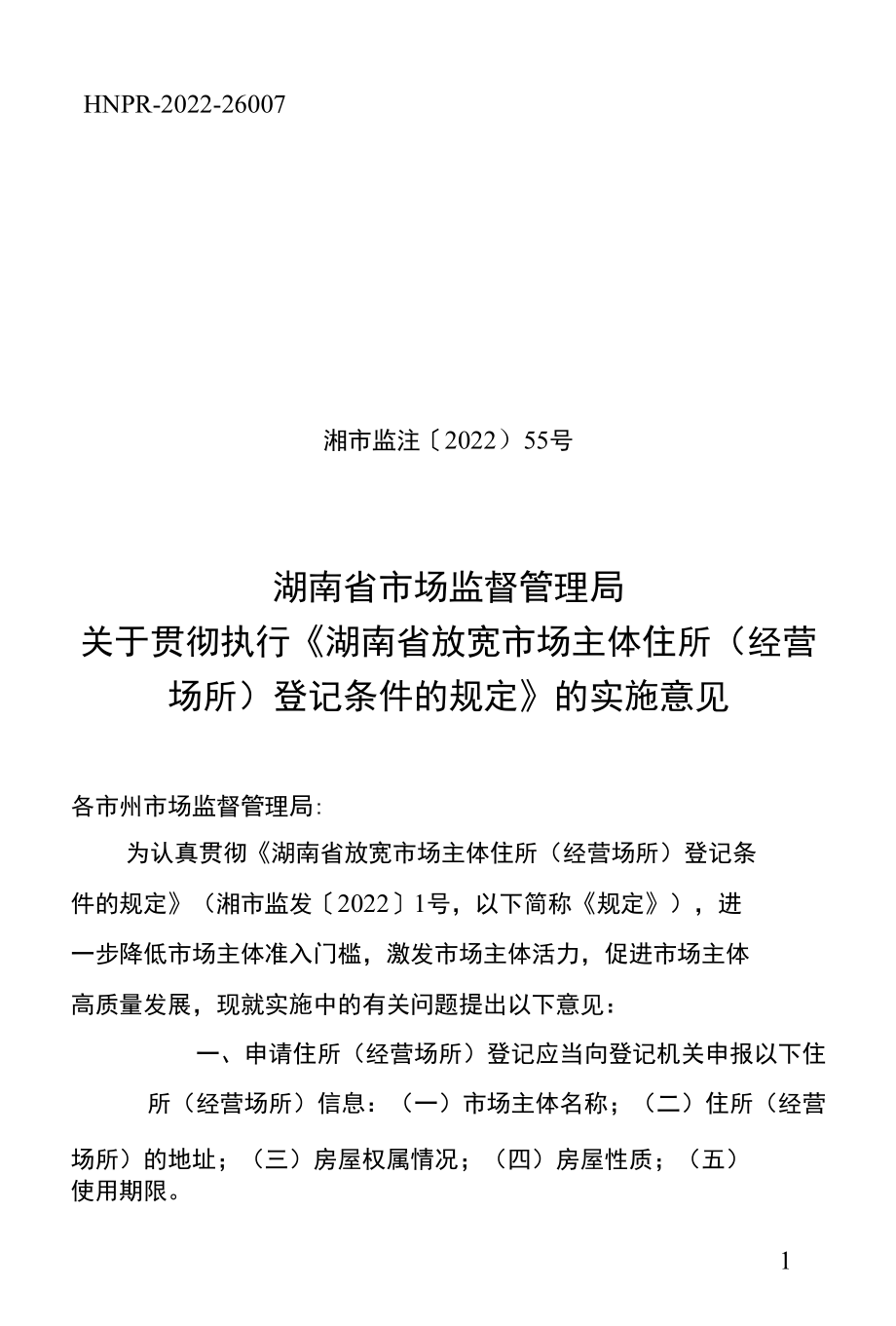 HNPR-2022-26007

湘市监注〔2022）55号

湖南省市场监督管理局
关于贯彻执行《湖南省放宽市场主体住所（经营场所）登记条件的规定》的实施意见

各市州市场监督管理局:

为认真贯彻《湖南省放宽市场主体住所（经营场所）登记条件的规定》（湘市监发〔2022〕1号，以下简称《规定》），进一步降低市场主体准入门槛，激发市场主体活力，促进市场主体高质量发展，现就实施中的有关问题提出以下意见：

一、申请住所（经营场所）登记应当向登记机关申报以下住所（经营场所）信息：（一）市场主体名称；（二）住所（经营场所）的地址；（三）房屋权属情况；（四）房屋性质；（五）使用期限。

1